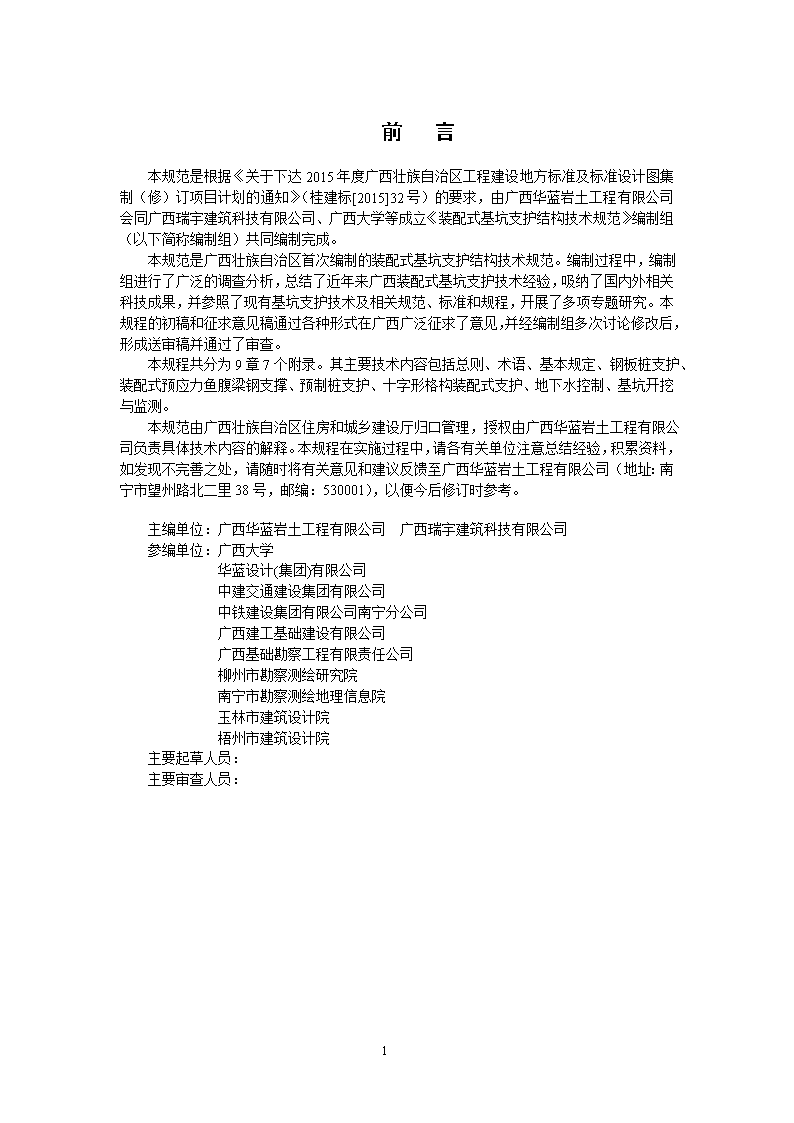 前　言

本规范是根据《关于下达 2015 年度广西壮族自治区工程建设地方标准及标准设计图集制（修）订项目计划的通知》（桂建标[2015]32 号）的要求，由广西华蓝岩土工程有限公司会同广西瑞宇建筑科技有限公司、广西大学等成立《装配式基坑支护结构技术规范》编制组（以下简称编制组）共同编制完成。

本规范是广西壮族自治区首次编制的装配式基坑支护结构技术规范。编制过程中，编制组进行了广泛的调查分析，总结了近年来广西装配式基坑支护技术经验，吸纳了国内外相关科技成果，并参照了现有基坑支护技术及相关规范、标准和规程，开展了多项专题研究。本规程的初稿和征求意见稿通过各种形式在广西广泛征求了意见，并经编制组多次讨论修改后，形成送审稿并通过了审查。

本规程共分为 9 章 7 个附录。其主要技术内容包括总则、术语、基本规定、钢板桩支护、装配式预应力鱼腹梁钢支撑、预制桩支护、十字形格构装配式支护、地下水控制、基坑开挖与监测。

本规范由广西壮族自治区住房和城乡建设厅归口管理，授权由广西华蓝岩土工程有限公司负责具体技术内容的解释。本规程在实施过程中，请各有关单位注意总结经验，积累资料，如发现不完善之处，请随时将有关意见和建议反馈至广西华蓝岩土工程有限公司（地址：南宁市望州路北二里 38 号，邮编：530001），以便今后修订时参考。

主编单位：广西华蓝岩土工程有限公司　广西瑞宇建筑科技有限公司
参编单位：广西大学
华蓝设计(集团)有限公司
中建交通建设集团有限公司
中铁建设集团有限公司南宁分公司
广西建工基础建设有限公司
广西基础勘察工程有限责任公司
柳州市勘察测绘研究院
南宁市勘察测绘地理信息院
玉林市建筑设计院
梧州市建筑设计院
主要起草人员：
主要审查人员：

1